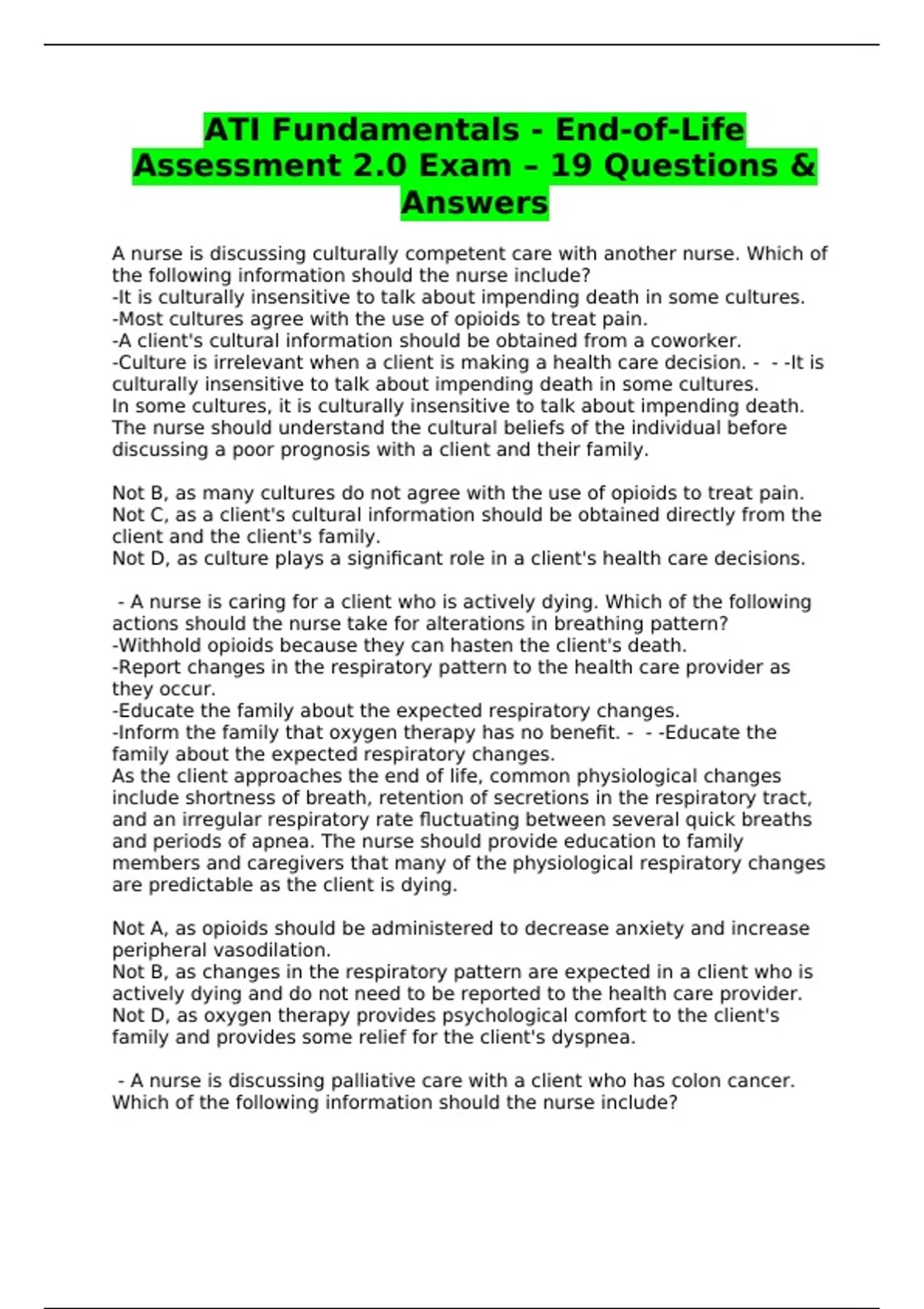 ATI Fundamentals - End-of-Life Assessment 2.0 Exam – 19 Questions & Answers

A nurse is discussing culturally competent care with another nurse. Which of the following information should the nurse include?
-It is culturally insensitive to talk about impending death in some cultures.
-Most cultures agree with the use of opioids to treat pain.
-A client's cultural information should be obtained from a coworker.
-Culture is irrelevant when a client is making a health care decision. - - -It is culturally insensitive to talk about impending death in some cultures.
In some cultures, it is culturally insensitive to talk about impending death. The nurse should understand the cultural beliefs of the individual before discussing a poor prognosis with a client and their family.

Not B, as many cultures do not agree with the use of opioids to treat pain.
Not C, as a client's cultural information should be obtained directly from the client and the client's family.
Not D, as culture plays a significant role in a client's health care decisions.

- A nurse is caring for a client who is actively dying. Which of the following actions should the nurse take for alterations in breathing pattern?
-Withhold opioids because they can hasten the client's death.
-Report changes in the respiratory pattern to the health care provider as they occur.
-Educate the family about the expected respiratory changes.
-Inform the family that oxygen therapy has no benefit. - - -Educate the family about the expected respiratory changes.
As the client approaches the end of life, common physiological changes include shortness of breath, retention of secretions in the respiratory tract, and an irregular respiratory rate fluctuating between several quick breaths and periods of apnea. The nurse should provide education to family members and caregivers that many of the physiological respiratory changes are predictable as the client is dying.

Not A, as opioids should be administered to decrease anxiety and increase peripheral vasodilation.
Not B, as changes in the respiratory pattern are expected in a client who is actively dying and do not need to be reported to the health care provider.
Not D, as oxygen therapy provides psychological comfort to the client's family and provides some relief for the client's dyspnea.

- A nurse is discussing palliative care with a client who has colon cancer. Which of the following information should the nurse include?